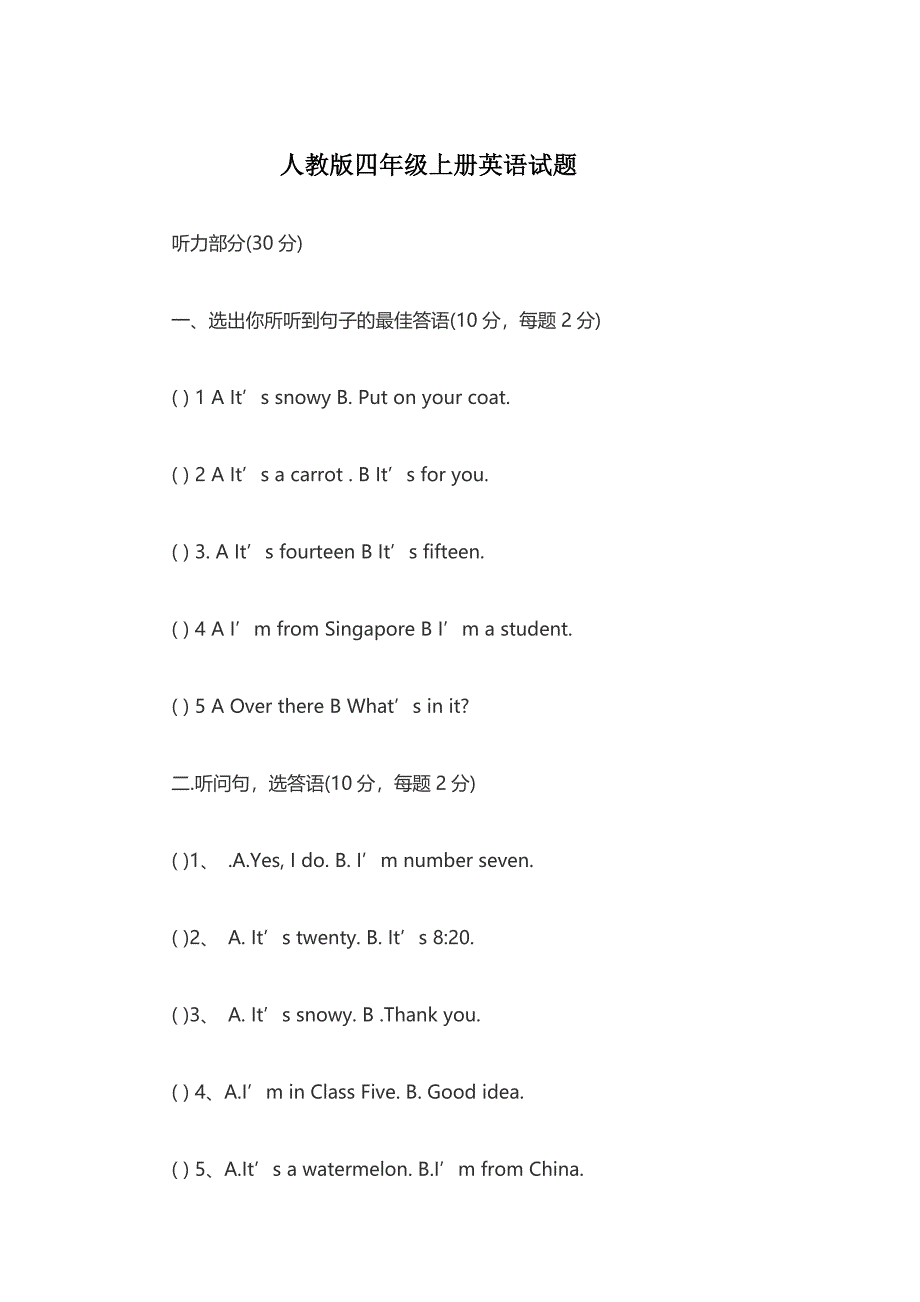 人教版四年级上册英语试题

听力部分(30 分)

一、选出你所听到句子的最佳答语(10 分，每题 2 分)

( ) 1 A It’s snowy B. Put on your coat.

( ) 2 A It’s a carrot . B It’s for you.

( ) 3. A It’s fourteen B It’s fifteen.

( ) 4 A I’m from Singapore B I’m a student.

( ) 5 A Over there B What’s in it?

二.听问句，选答语(10 分，每题 2 分)

( )1、 .A.Yes, I do. B. I’m number seven.

( )2、 A. It’s twenty. B. It’s 8:20.

( )3、 A. It’s snowy. B .Thank you.

( ) 4、A.I’m in Class Five. B. Good idea.

( ) 5、A.It’s a watermelon. B.I’m from China.